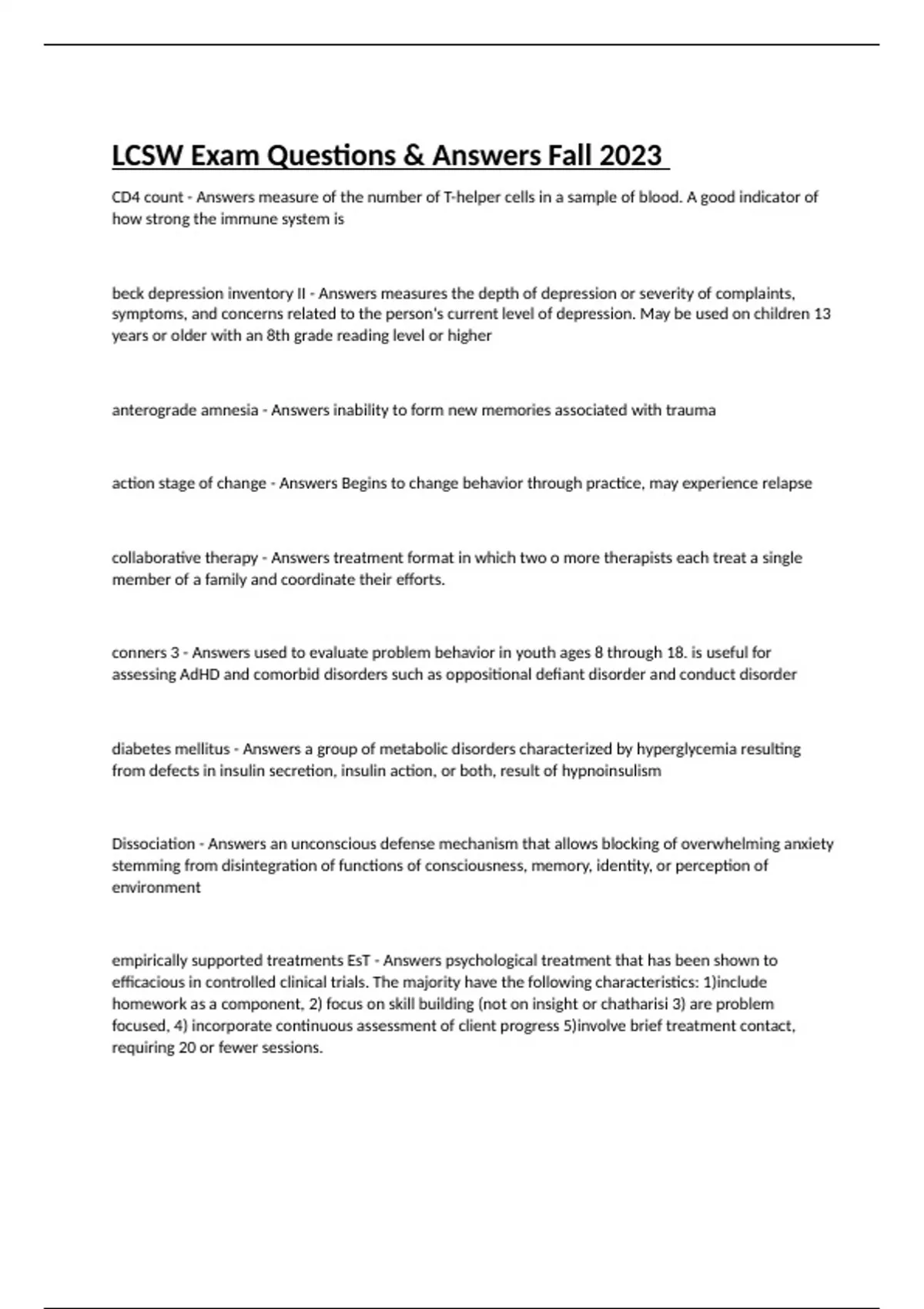 LCSW Exam Questions & Answers Fall 2023

CD4 count - Answers measure of the number of T-helper cells in a sample of blood. A good indicator of how strong the immune system is

beck depression inventory II - Answers measures the depth of depression or severity of complaints, symptoms, and concerns related to the person's current level of depression. May be used on children 13 years or older with an 8th grade reading level or higher

anterograde amnesia - Answers inability to form new memories associated with trauma

action stage of change - Answers Begins to change behavior through practice, may experience relapse

collaborative therapy - Answers treatment format in which two o more therapists each treat a single member of a family and coordinate their efforts.

conners 3 - Answers used to evaluate problem behavior in youth ages 8 through 18. is useful for assessing AdHD and comorbid disorders such as oppositional defiant disorder and conduct disorder

diabetes mellitus - Answers a group of metabolic disorders characterized by hyperglycemia resulting from defects in insulin secretion, insulin action, or both, result of hypnoinsulism

Dissociation - Answers an unconscious defense mechanism that allows blocking of overwhelming anxiety stemming from disintegration of functions of consciousness, memory, identity, or perception of environment

empirically supported treatments EsT - Answers psychological treatment that has been shown to efficacious in controlled clinical trials. The majority have the following characteristics: 1)include homework as a component, 2) focus on skill building (not on insight or chatharisi 3) are problem focused, 4) incorporate continuous assessment of client progress 5)involve brief treatment contact, requiring 20 or fewer sessions.